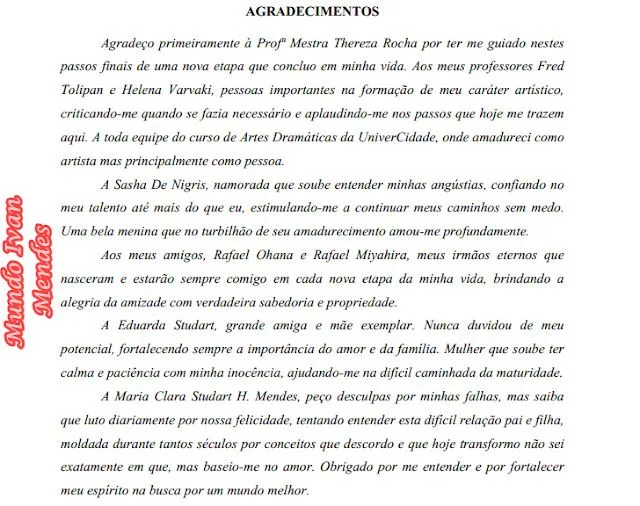 AGRADECIMENTOS

Agradeço primeiramente à Profª Mestra Thereza Rocha por ter me guiado nestes passos finais de uma nova etapa que concluo em minha vida. Aos meus professores Fred Tolipan e Helena Varvaki, pessoas importantes na formação de meu caráter artístico, criticando-me quando se fazia necessário e aplaudindo-me nos passos que hoje me trazem aqui. A toda equipe do curso de Artes Dramáticas da UniverCidade, onde amadureci como artista mas principalmente como pessoa.

A Sasha De Nigris, namorada que soube entender minhas angústias, confiando no meu talento até mais do que eu, estimulando-me a continuar meus caminhos sem medo. Uma bela menina que no turbilhão de seu amadurecimento amou-me profundamente.

Aos meus amigos, Rafael Ohana e Rafael Miyahira, meus irmãos eternos que nasceram e estarão sempre comigo em cada nova etapa da minha vida, brindando a alegria da amizade com verdadeira sabedoria e propriedade.

A Eduarda Studart, grande amiga e mãe exemplar. Nunca duvidou de meu potencial, fortalecendo sempre a importância do amor e da família. Mulher que soube ter calma e paciência com minha inocência, ajudando-me na difícil caminhada da maturidade.

A Maria Clara Studart H. Mendes, peço desculpas por minhas falhas, mas saiba que luto diariamente por nossa felicidade, tentando entender esta difícil relação pai e filha, moldada durante tantos séculos por conceitos que descordo e que hoje transformo não sei exatamente em que, mas baseio-me no amor. Obrigado por me entender e por fortalecer meu espírito na busca por um mundo melhor.

Mundo Ivan Mendes